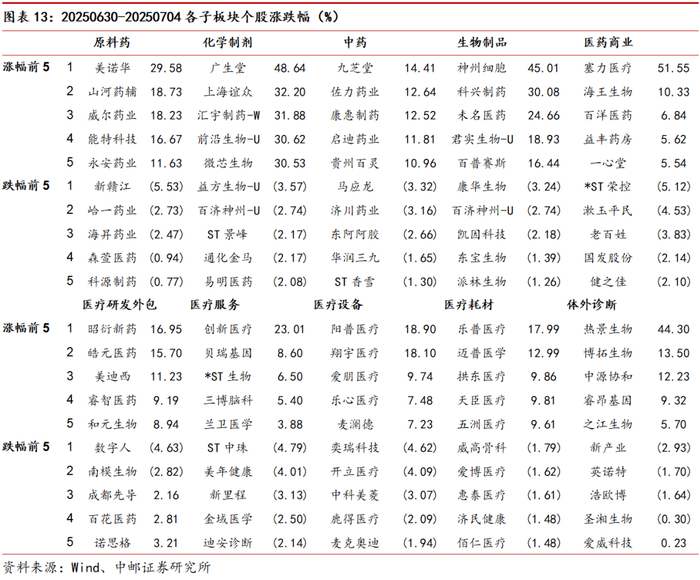 图表 13：20250630-20250704 各子板块个股涨跌幅（%）

| | | 原料药 | | 化学制剂 | | 中药 | | 生物制品 | | 医药商业 | |
|---|---|---|---|---|---|---|---|---|---|---|---|
| 涨幅前 5 | 1 | 美诺华 | 29.58 | 广生堂 | 48.64 | 九芝堂 | 14.41 | 神州细胞 | 45.01 | 塞力医疗 | 51.55 |
| | 2 | 山河药辅 | 18.73 | 上海谊众 | 32.20 | 佐力药业 | 12.64 | 科兴制药 | 30.08 | 海王生物 | 10.33 |
| | 3 | 威尔药业 | 18.23 | 汇宇制药-W | 31.88 | 康惠制药 | 12.52 | 未名医药 | 24.66 | 百洋医药 | 6.84 |
| | 4 | 能特科技 | 16.67 | 前沿生物-U | 30.62 | 启迪药业 | 11.81 | 君实生物-U | 18.93 | 益丰药房 | 5.62 |
| | 5 | 永安药业 | 11.63 | 微芯生物 | 30.53 | 贵州百灵 | 10.96 | 百普赛斯 | 16.44 | 一心堂 | 5.54 |
| 跌幅前 5 | 1 | 新赣江 | (5.53) | 益方生物-U | (3.57) | 马应龙 | (3.32) | 康华生物 | (3.24) | *ST 荣控 | (5.12) |
| | 2 | 哈一药业 | (2.73) | 百济神州-U | (2.74) | 济川药业 | (3.16) | 百济神州-U | (2.74) | 漱玉平民 | (4.53) |
| | 3 | 海昇药业 | (2.47) | ST 景峰 | (2.17) | 东阿阿胶 | (2.66) | 凯因科技 | (2.18) | 老百姓 | (3.83) |
| | 4 | 森萱医药 | (0.94) | 通化金马 | (2.17) | 华润三九 | (1.65) | 东宝生物 | (1.39) | 国发股份 | (2.14) |
| | 5 | 科源制药 | (0.77) | 易明医药 | (2.08) | ST 香雪 | (1.30) | 派林生物 | (1.26) | 健之佳 | (2.10) |
| | | 医疗研发外包 | | 医疗服务 | | 医疗设备 | | 医疗耗材 | | 体外诊断 | |
| 涨幅前 5 | 1 | 昭衍新药 | 16.95 | 创新医疗 | 23.01 | 阳普医疗 | 18.90 | 乐普医疗 | 17.99 | 热景生物 | 44.30 |
| | 2 | 皓元医药 | 15.70 | 贝瑞基因 | 8.60 | 翔宇医疗 | 18.10 | 迈普医学 | 12.99 | 博拓生物 | 13.50 |
| | 3 | 美迪西 | 11.23 | *ST 生物 | 6.50 | 爱朋医疗 | 9.74 | 拱东医疗 | 9.86 | 中源协和 | 12.23 |
| | 4 | 睿智医药 | 9.19 | 三博脑科 | 5.40 | 乐心医疗 | 7.48 | 天臣医疗 | 9.81 | 睿昂基因 | 9.32 |
| | 5 | 和元生物 | 8.94 | 兰卫医学 | 3.88 | 麦澜德 | 7.23 | 五洲医疗 | 9.61 | 之江生物 | 5.70 |
| 跌幅前 5 | 1 | 数字人 | (4.63) | ST 中珠 | (4.79) | 奕瑞科技 | (4.62) | 威高骨科 | (1.79) | 新产业 | (2.93) |
| | 2 | 南模生物 | (2.82) | 美年健康 | (4.01) | 开立医疗 | (4.09) | 爱博医疗 | (1.62) | 英诺特 | (1.70) |
| | 3 | 成都先导 | 2.16 | 新里程 | (3.13) | 中科美菱 | (3.07) | 惠泰医疗 | (1.61) | 浩欧博 | (1.64) |
| | 4 | 百花医药 | 2.81 | 金域医学 | (2.50) | 鹿得医疗 | (2.09) | 济民健康 | (1.48) | 圣湘生物 | (0.30) |
| | 5 | 诺思格 | 3.21 | 迪安诊断 | (2.14) | 麦克奥迪 | (1.94) | 佰仁医疗 | (1.48) | 爱威科技 | 0.23 |

资料来源：Wind、中邮证券研究所